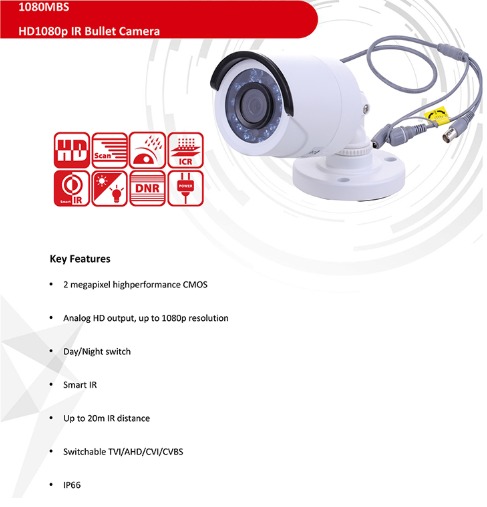 1080MBS

HD1080p IR Bullet Camera

HD

Scan

ICR

Smart IR

DNR

POWER

Key Features

• 2 megapixel highperformance CMOS

• Analog HD output, up to 1080p resolution

• Day/Night switch

• Smart IR

• Up to 20m IR distance

• Switchable TVI/AHD/CVI/CVBS

• IP66